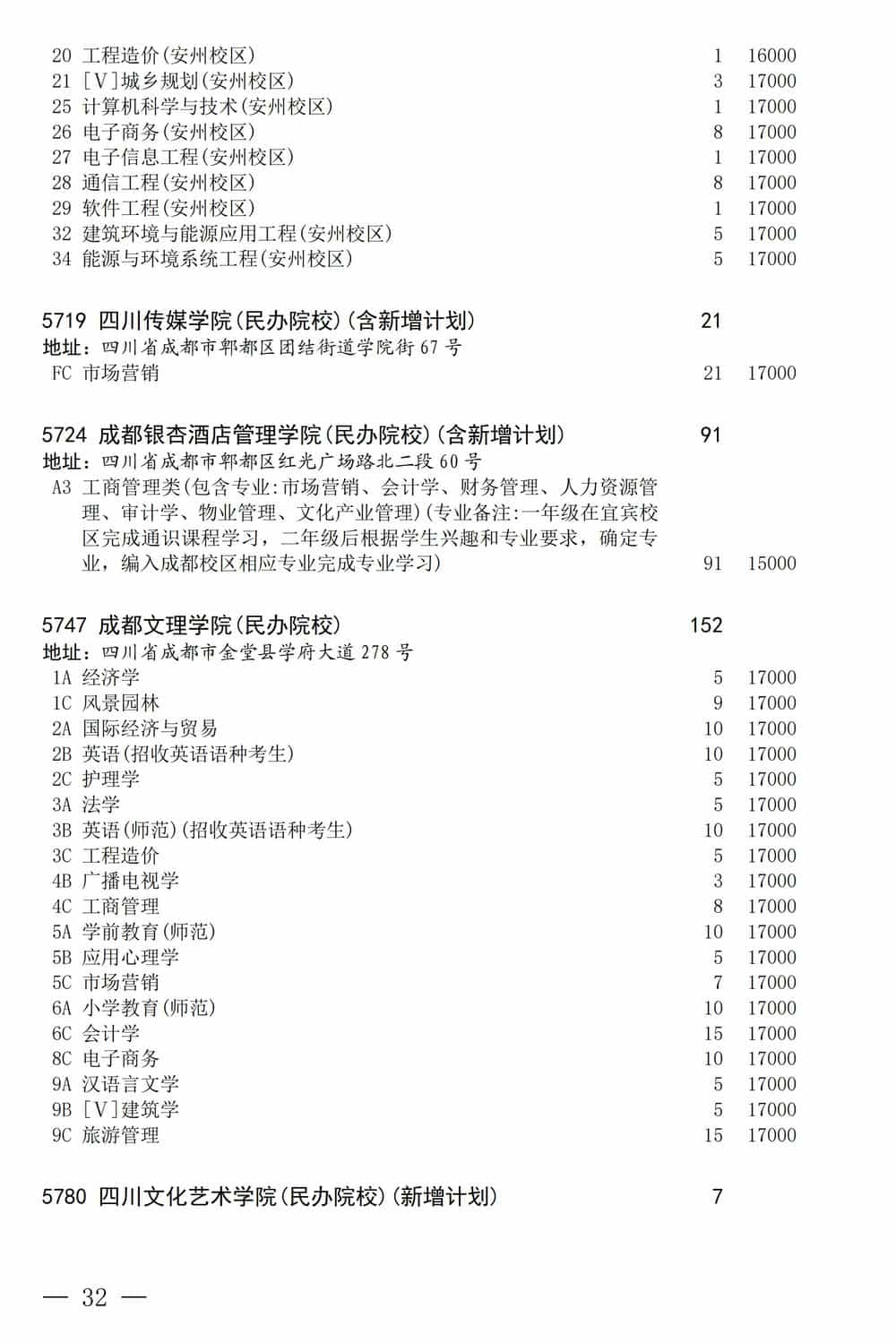 20 工程造价(安州校区) 1 16000
21 [V]城乡规划(安州校区) 3 17000
25 计算机科学与技术(安州校区) 1 17000
26 电子商务(安州校区) 8 17000
27 电子信息工程(安州校区) 1 17000
28 通信工程(安州校区) 8 17000
29 软件工程(安州校区) 1 17000
32 建筑环境与能源应用工程(安州校区) 5 17000
34 能源与环境系统工程(安州校区) 5 17000

5719 四川传媒学院(民办院校)(含新增计划) 21
地址：四川省成都市郫都区团结街道学院街67号
FC 市场营销 21 17000

5724 成都银杏酒店管理学院(民办院校)(含新增计划) 91
地址：四川省成都市郫都区红光广场路北二段60号
A3 工商管理类(包含专业:市场营销、会计学、财务管理、人力资源管理、审计学、物业管理、文化产业管理)(专业备注:一年级在宜宾校区完成通识课程学习，二年级后根据学生兴趣和专业要求，确定专业，编入成都校区相应专业完成专业学习) 91 15000

5747 成都文理学院(民办院校) 152
地址：四川省成都市金堂县学府大道278号
1A 经济学 5 17000
1C 风景园林 9 17000
2A 国际经济与贸易 10 17000
2B 英语(招收英语语种考生) 10 17000
2C 护理学 5 17000
3A 法学 5 17000
3B 英语(师范)(招收英语语种考生) 10 17000
3C 工程造价 5 17000
4B 广播电视学 3 17000
4C 工商管理 8 17000
5A 学前教育(师范) 10 17000
5B 应用心理学 5 17000
5C 市场营销 7 17000
6A 小学教育(师范) 10 17000
6C 会计学 15 17000
8C 电子商务 10 17000
9A 汉语言文学 5 17000
9B [V]建筑学 5 17000
9C 旅游管理 15 17000

5780 四川文化艺术学院(民办院校)(新增计划) 7

— 32 —